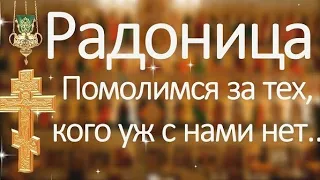 Радоница

Помолимся за тех, кого уж с нами нет..